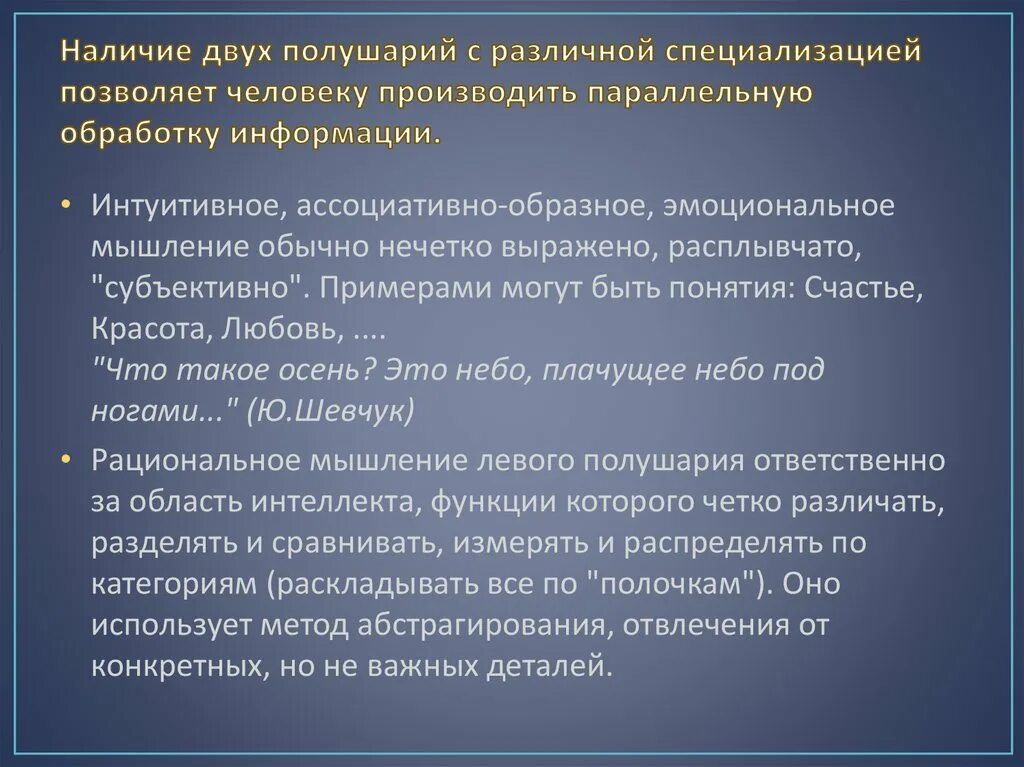 Наличие двух полушарий с различной специализацией позволяет человеку производить параллельную обработку информации.

• Интуитивное, ассоциативно-образное, эмоциональное мышление обычно нечетко выражено, расплывчато, "субъективно". Примерами могут быть понятия: Счастье, Красота, Любовь, ....
"Что такое осень? Это небо, плачущее небо под ногами..." (Ю.Шевчук)

• Рациональное мышление левого полушария ответственно за область интеллекта, функции которого четко различать, разделять и сравнивать, измерять и распределять по категориям (раскладывать все по "полочкам"). Оно использует метод абстрагирования, отвлечения от конкретных, но не важных деталей.